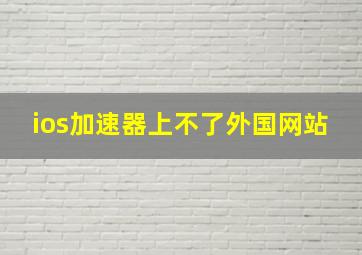 ios加速器上不了外国网站